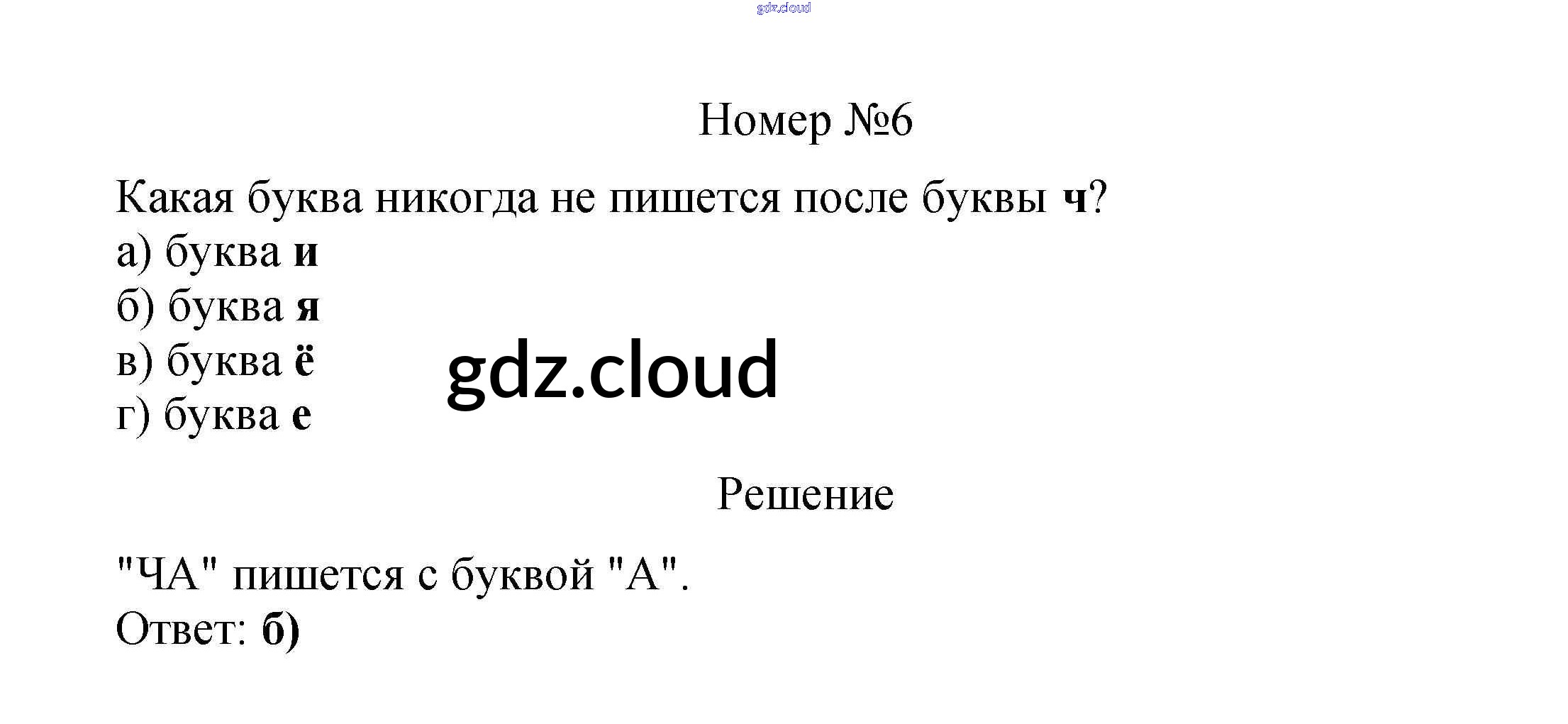 Номер №6

Какая буква никогда не пишется после буквы ч?
а) буква и
б) буква я
в) буква ё
г) буква е

Решение

"ЧА" пишется с буквой "А".
Ответ: б)

gdz.cloud